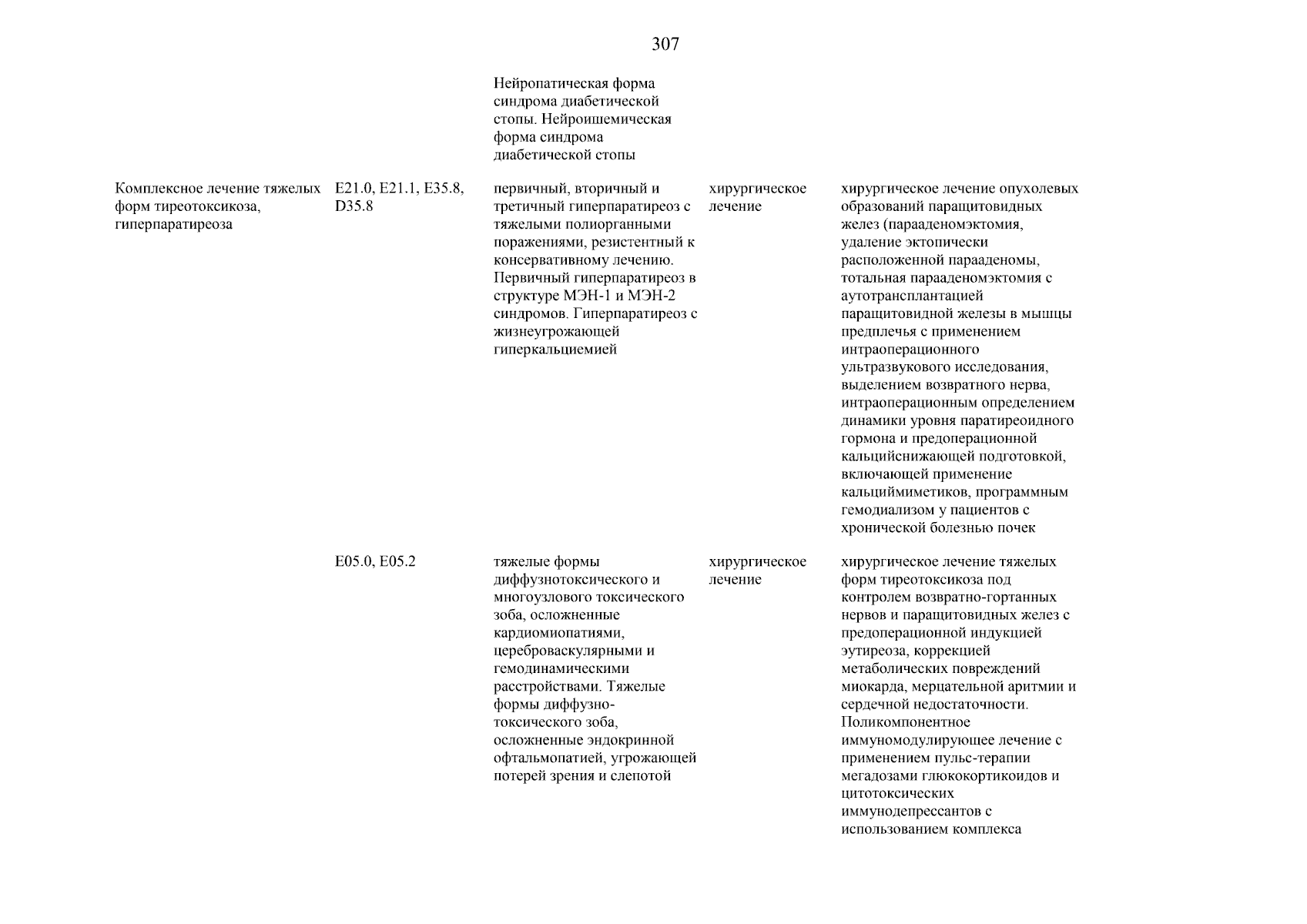 307

| | | | | |
|---|---|---|---|---|
| | | Нейропатическая форма синдрома диабетической стопы. Нейроишемическая форма синдрома диабетической стопы | | |
| Комплексное лечение тяжелых форм тиреотоксикоза, гиперпаратиреоза | E21.0, E21.1, E35.8, D35.8 | первичный, вторичный и третичный гиперпаратиреоз с тяжелыми полиорганными поражениями, резистентный к консервативному лечению. Первичный гиперпаратиреоз в структуре МЭН-1 и МЭН-2 синдромов. Гиперпаратиреоз с жизнеугрожающей гиперкальциемией | хирургическое лечение | хирургическое лечение опухолевых образований паращитовидных желез (парааденомэктомия, удаление эктопически расположенной парааденомы, тотальная парааденомэктомия с аутотрансплантацией паращитовидной железы в мышцы предплечья с применением интраоперационного ультразвукового исследования, выделением возвратного нерва, интраоперационным определением динамики уровня паратиреоидного гормона и предоперационной кальцийснижающей подготовкой, включающей применение кальциймиметиков, программным гемодиализом у пациентов с хронической болезнью почек |
| | E05.0, E05.2 | тяжелые формы диффузнотоксического и многоузлового токсического зоба, осложненные кардиомиопатиями, цереброваскулярными и гемодинамическими расстройствами. Тяжелые формы диффузно-токсического зоба, осложненные эндокринной офтальмопатией, угрожающей потерей зрения и слепотой | хирургическое лечение | хирургическое лечение тяжелых форм тиреотоксикоза под контролем возвратно-гортанных нервов и паращитовидных желез с предоперационной индукцией эутиреоза, коррекцией метаболических повреждений миокарда, мерцательной аритмии и сердечной недостаточности. Поликомпонентное иммуномодулирующее лечение с применением пульс-терапии мегадозами глюкокортикоидов и цитотоксических иммунодепрессантов с использованием комплекса |